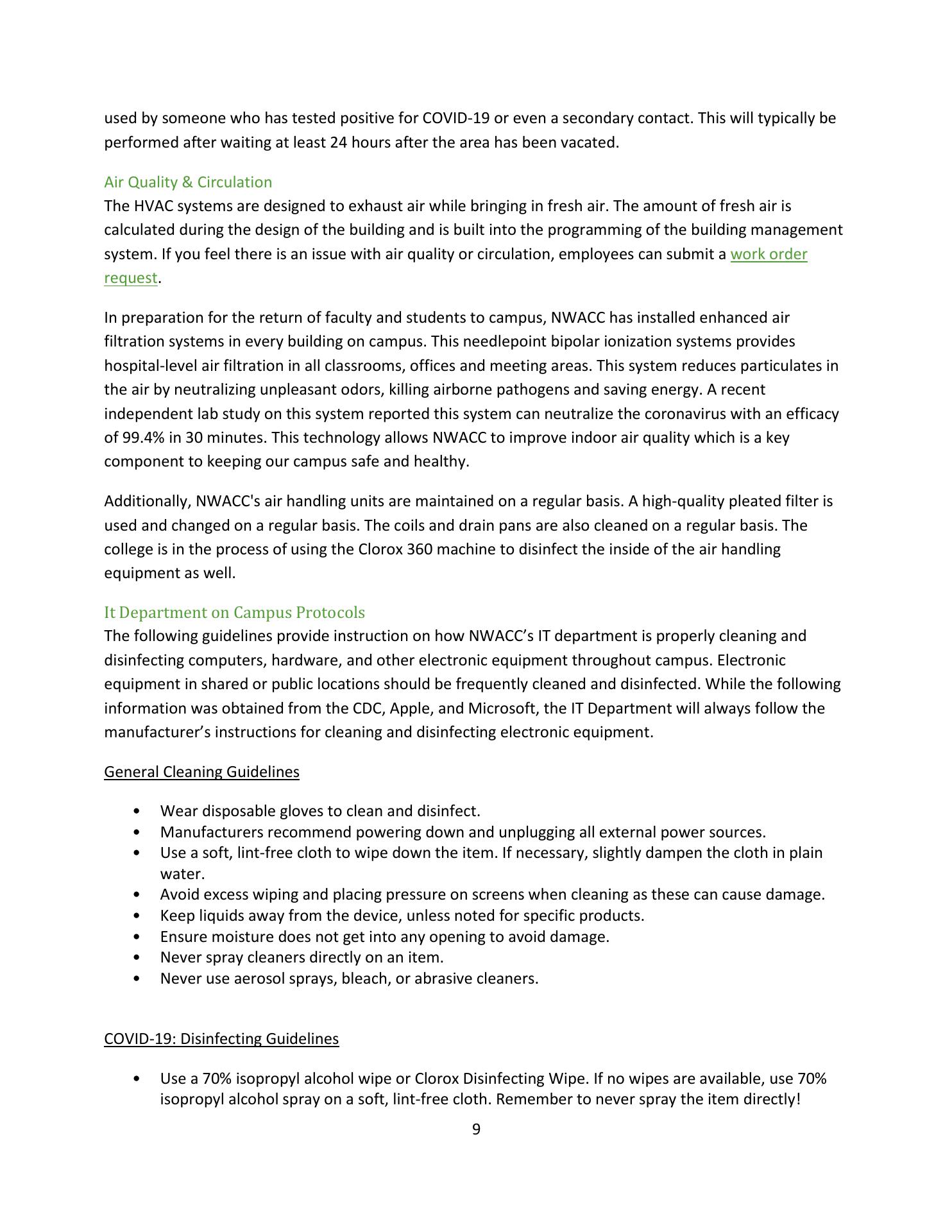 used by someone who has tested positive for COVID-19 or even a secondary contact. This will typically be performed after waiting at least 24 hours after the area has been vacated.

Air Quality & Circulation
The HVAC systems are designed to exhaust air while bringing in fresh air. The amount of fresh air is calculated during the design of the building and is built into the programming of the building management system. If you feel there is an issue with air quality or circulation, employees can submit a work order request.

In preparation for the return of faculty and students to campus, NWACC has installed enhanced air filtration systems in every building on campus. This needlepoint bipolar ionization systems provides hospital-level air filtration in all classrooms, offices and meeting areas. This system reduces particulates in the air by neutralizing unpleasant odors, killing airborne pathogens and saving energy. A recent independent lab study on this system reported this system can neutralize the coronavirus with an efficacy of 99.4% in 30 minutes. This technology allows NWACC to improve indoor air quality which is a key component to keeping our campus safe and healthy.

Additionally, NWACC's air handling units are maintained on a regular basis. A high-quality pleated filter is used and changed on a regular basis. The coils and drain pans are also cleaned on a regular basis. The college is in the process of using the Clorox 360 machine to disinfect the inside of the air handling equipment as well.

It Department on Campus Protocols
The following guidelines provide instruction on how NWACC’s IT department is properly cleaning and disinfecting computers, hardware, and other electronic equipment throughout campus. Electronic equipment in shared or public locations should be frequently cleaned and disinfected. While the following information was obtained from the CDC, Apple, and Microsoft, the IT Department will always follow the manufacturer’s instructions for cleaning and disinfecting electronic equipment.

General Cleaning Guidelines

• Wear disposable gloves to clean and disinfect.
• Manufacturers recommend powering down and unplugging all external power sources.
• Use a soft, lint-free cloth to wipe down the item. If necessary, slightly dampen the cloth in plain water.
• Avoid excess wiping and placing pressure on screens when cleaning as these can cause damage.
• Keep liquids away from the device, unless noted for specific products.
• Ensure moisture does not get into any opening to avoid damage.
• Never spray cleaners directly on an item.
• Never use aerosol sprays, bleach, or abrasive cleaners.

COVID-19: Disinfecting Guidelines

• Use a 70% isopropyl alcohol wipe or Clorox Disinfecting Wipe. If no wipes are available, use 70% isopropyl alcohol spray on a soft, lint-free cloth. Remember to never spray the item directly!

9